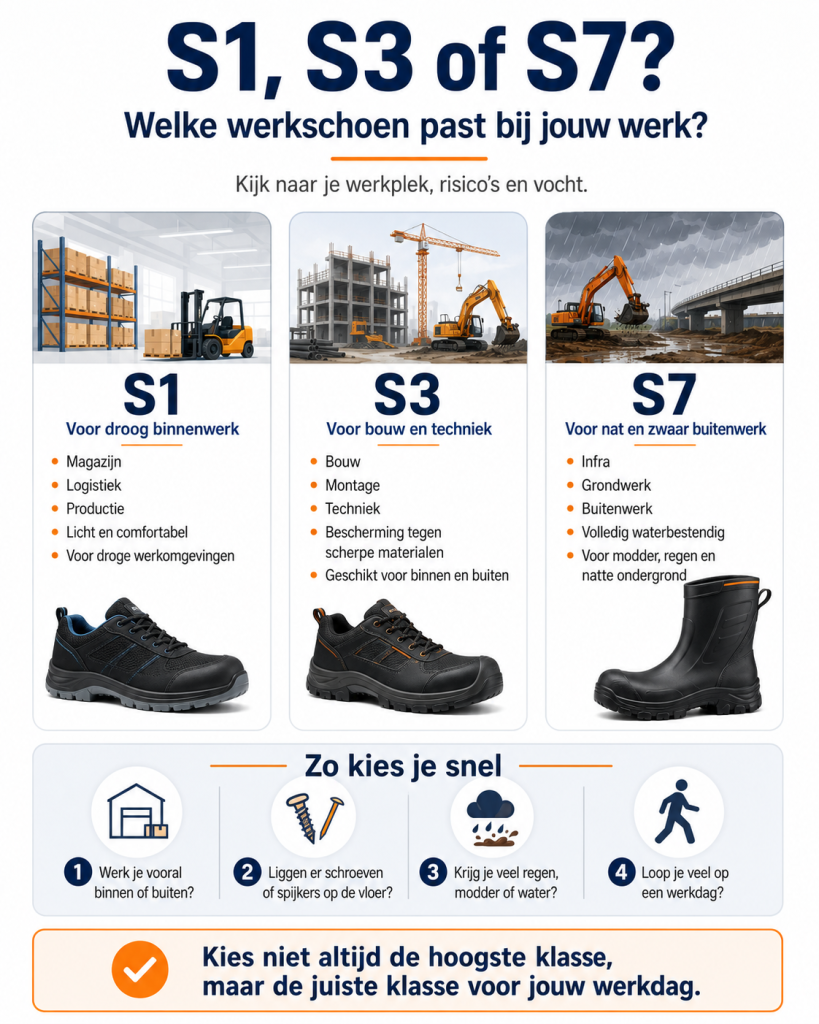 S1, S3 of S7?

Welke werkschoen past bij jouw werk?

Kijk naar je werkplek, risico's en vocht.

S1

Voor droog binnenwerk

• Magazijn
• Logistiek
• Productie
• Licht en comfortabel
• Voor droge werkomgevingen

S3

Voor bouw en techniek

• Bouw
• Montage
• Techniek
• Bescherming tegen scherpe materialen
• Geschikt voor binnen en buiten

S7

Voor nat en zwaar buitenwerk

• Infra
• Grondwerk
• Buitenwerk
• Volledig waterbestendig
• Voor modder, regen en natte ondergrond

Zo kies je snel

1 Werk je vooral binnen of buiten?

2 Liggen er schroeven of spijkers op de vloer?

3 Krijg je veel regen, modder of water?

4 Loop je veel op een werkdag?

Kies niet altijd de hoogste klasse, maar de juiste klasse voor jouw werkdag.